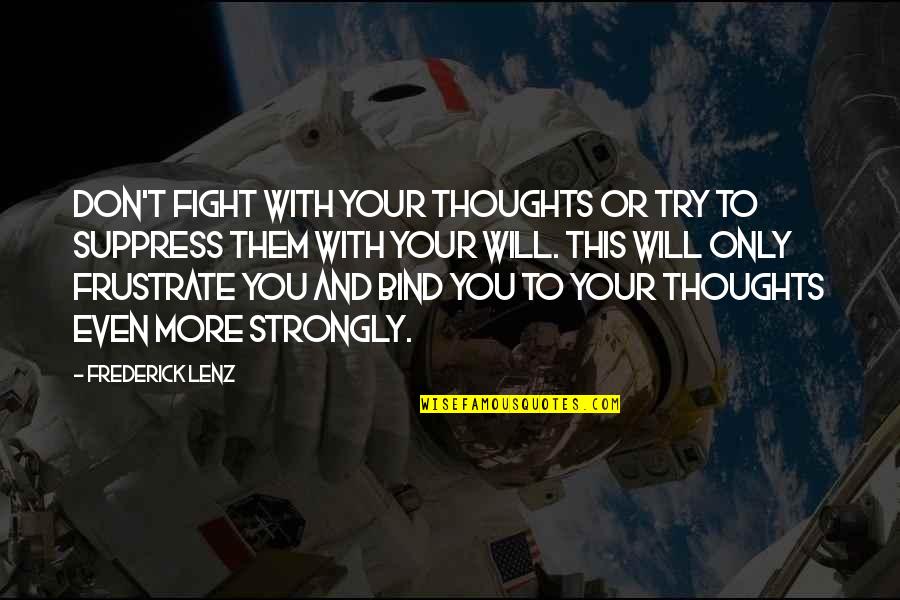 DON'T FIGHT WITH YOUR THOUGHTS OR TRY TO SUPPRESS THEM WITH YOUR WILL. THIS WILL ONLY FRUSTRATE YOU AND BIND YOU TO YOUR THOUGHTS EVEN MORE STRONGLY.

- FREDERICK LENZ

WISEFAMOUSQUOTES.COM